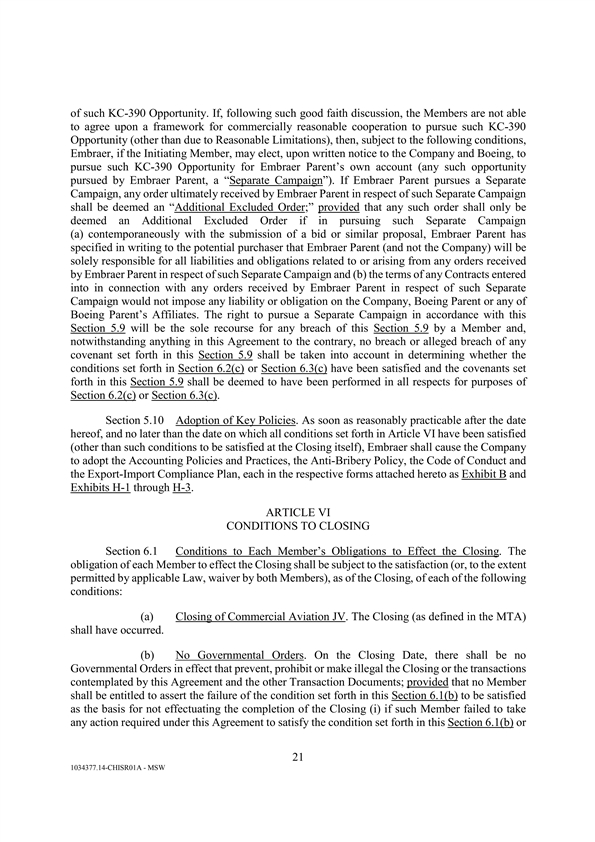 of such KC-390 Opportunity. If, following such good faith discussion, the Members are not able to agree upon a framework for commercially reasonable cooperation to pursue such KC-390 Opportunity (other than due to Reasonable Limitations), then, subject to the following conditions, Embraer, if the Initiating Member, may elect, upon written notice to the Company and Boeing, to pursue such KC-390 Opportunity for Embraer Parent's own account (any such opportunity pursued by Embraer Parent, a "Separate Campaign"). If Embraer Parent pursues a Separate Campaign, any order ultimately received by Embraer Parent in respect of such Separate Campaign shall be deemed an "Additional Excluded Order;" provided that any such order shall only be deemed an Additional Excluded Order if in pursuing such Separate Campaign (a) contemporaneously with the submission of a bid or similar proposal, Embraer Parent has specified in writing to the potential purchaser that Embraer Parent (and not the Company) will be solely responsible for all liabilities and obligations related to or arising from any orders received by Embraer Parent in respect of such Separate Campaign and (b) the terms of any Contracts entered into in connection with any orders received by Embraer Parent in respect of such Separate Campaign would not impose any liability or obligation on the Company, Boeing Parent or any of Boeing Parent's Affiliates. The right to pursue a Separate Campaign in accordance with this Section 5.9 will be the sole recourse for any breach of this Section 5.9 by a Member and, notwithstanding anything in this Agreement to the contrary, no breach or alleged breach of any covenant set forth in this Section 5.9 shall be taken into account in determining whether the conditions set forth in Section 6.2(c) or Section 6.3(c) have been satisfied and the covenants set forth in this Section 5.9 shall be deemed to have been performed in all respects for purposes of Section 6.2(c) or Section 6.3(c).

Section 5.10 Adoption of Key Policies. As soon as reasonably practicable after the date hereof, and no later than the date on which all conditions set forth in Article VI have been satisfied (other than such conditions to be satisfied at the Closing itself), Embraer shall cause the Company to adopt the Accounting Policies and Practices, the Anti-Bribery Policy, the Code of Conduct and the Export-Import Compliance Plan, each in the respective forms attached hereto as Exhibit B and Exhibits H-1 through H-3.

ARTICLE VI
CONDITIONS TO CLOSING

Section 6.1 Conditions to Each Member's Obligations to Effect the Closing. The obligation of each Member to effect the Closing shall be subject to the satisfaction (or, to the extent permitted by applicable Law, waiver by both Members), as of the Closing, of each of the following conditions:

(a) Closing of Commercial Aviation JV. The Closing (as defined in the MTA) shall have occurred.

(b) No Governmental Orders. On the Closing Date, there shall be no Governmental Orders in effect that prevent, prohibit or make illegal the Closing or the transactions contemplated by this Agreement and the other Transaction Documents; provided that no Member shall be entitled to assert the failure of the condition set forth in this Section 6.1(b) to be satisfied as the basis for not effectuating the completion of the Closing (i) if such Member failed to take any action required under this Agreement to satisfy the condition set forth in this Section 6.1(b) or

21

1034377.14-CHISR01A - MSW